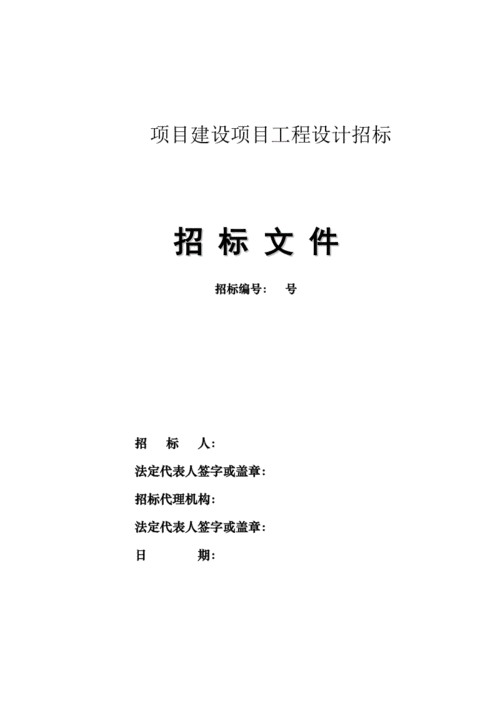 项目建设项目工程设计招标

招 标 文 件

招标编号： 号

招 标 人：

法定代表人签字或盖章：

招标代理机构：

法定代表人签字或盖章：

日 期：